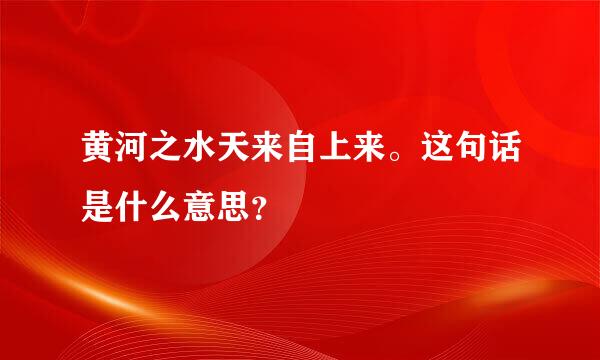 黄河之水天来自上来。这句话是什么意思?